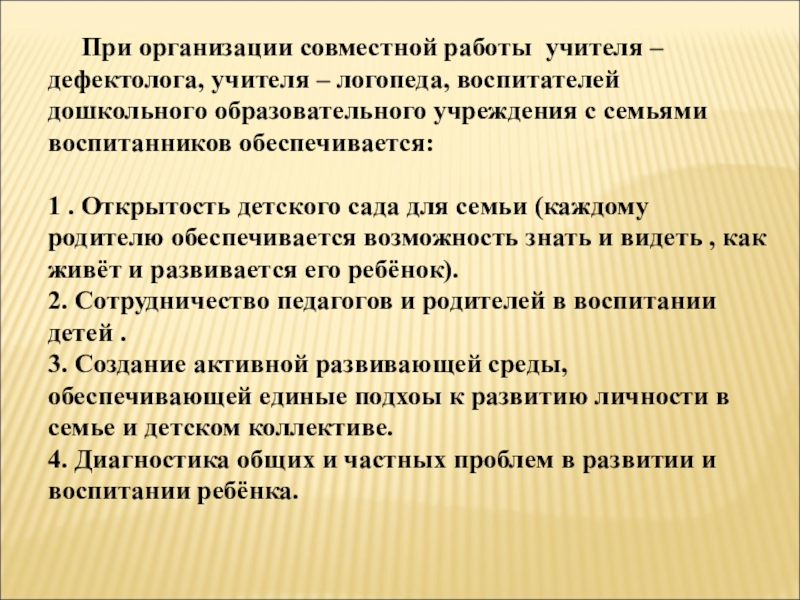 При организации совместной работы учителя – дефектолога, учителя – логопеда, воспитателей дошкольного образовательного учреждения с семьями воспитанников обеспечивается:

1 . Открытость детского сада для семьи (каждому родителю обеспечивается возможность знать и видеть , как живёт и развивается его ребёнок).
2. Сотрудничество педагогов и родителей в воспитании детей .
3. Создание активной развивающей среды, обеспечивающей единые подхоы к развитию личности в семье и детском коллективе.
4. Диагностика общих и частных проблем в развитии и воспитании ребёнка.